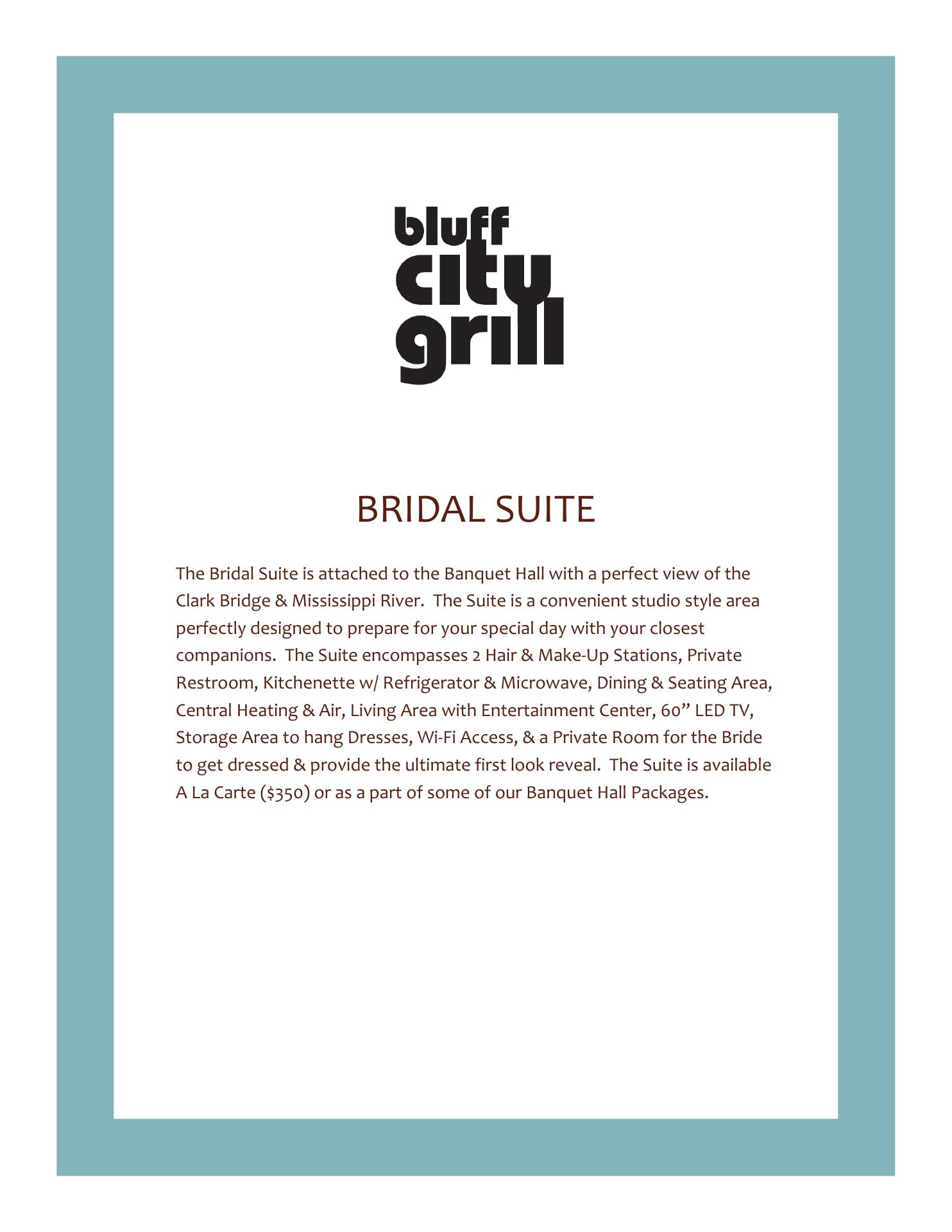 bluff
city
grill

BRIDAL SUITE

The Bridal Suite is attached to the Banquet Hall with a perfect view of the Clark Bridge & Mississippi River. The Suite is a convenient studio style area perfectly designed to prepare for your special day with your closest companions. The Suite encompasses 2 Hair & Make-Up Stations, Private Restroom, Kitchenette w/ Refrigerator & Microwave, Dining & Seating Area, Central Heating & Air, Living Area with Entertainment Center, 60" LED TV, Storage Area to hang Dresses, Wi-Fi Access, & a Private Room for the Bride to get dressed & provide the ultimate first look reveal. The Suite is available A La Carte ($350) or as a part of some of our Banquet Hall Packages.